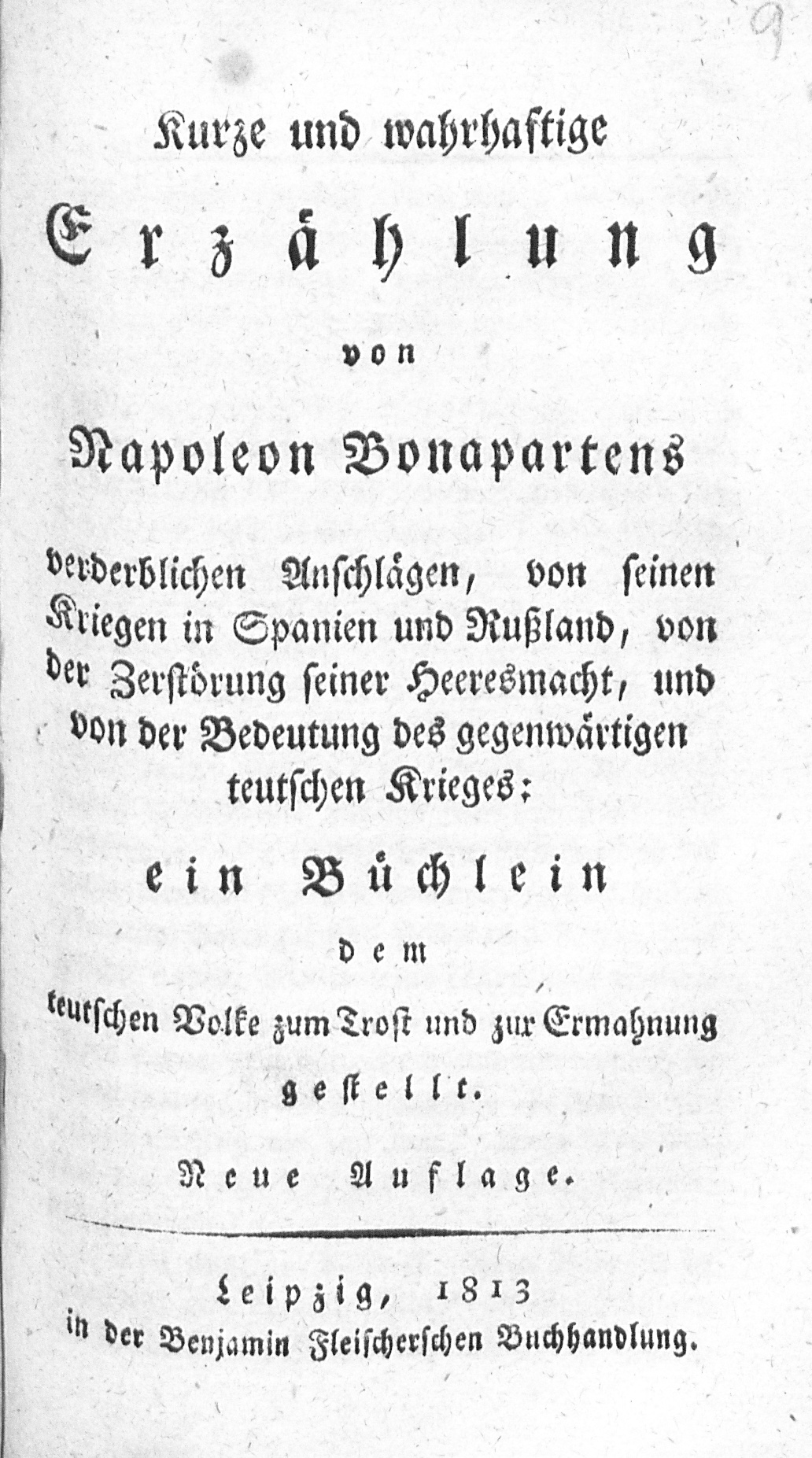 9

Kurze und wahrhaftige

Erzählung

von

Napoleon Bonapartens

verderblichen Anschlägen, von seinen Kriegen in Spanien und Rußland, von der Zerstörung seiner Heeresmacht, und von der Bedeutung des gegenwärtigen teutschen Krieges:

ein Büchlein

dem

teutschen Volke zum Trost und zur Ermahnung gestellt.

Neue Auflage.

Leipzig, 1813
in der Benjamin Fleischerschen Buchhandlung.